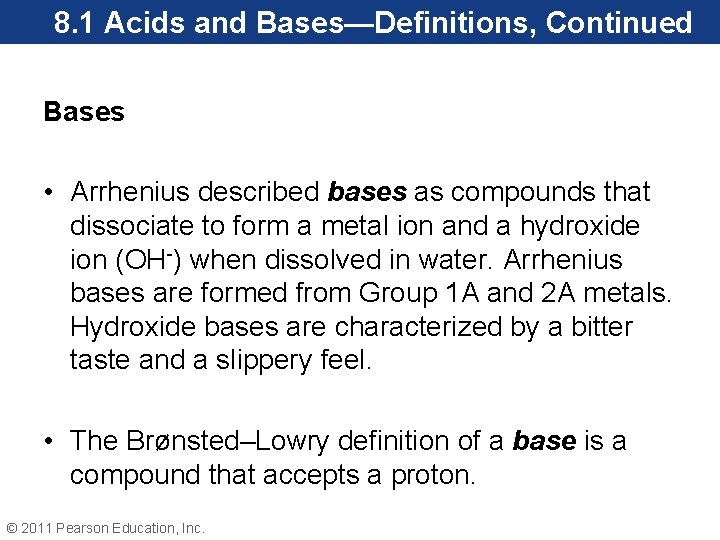 8.1 Acids and Bases—Definitions, Continued

Bases

• Arrhenius described bases as compounds that dissociate to form a metal ion and a hydroxide ion ($OH^-$) when dissolved in water. Arrhenius bases are formed from Group 1A and 2A metals. Hydroxide bases are characterized by a bitter taste and a slippery feel.

• The Brønsted–Lowry definition of a base is a compound that accepts a proton.

© 2011 Pearson Education, Inc.